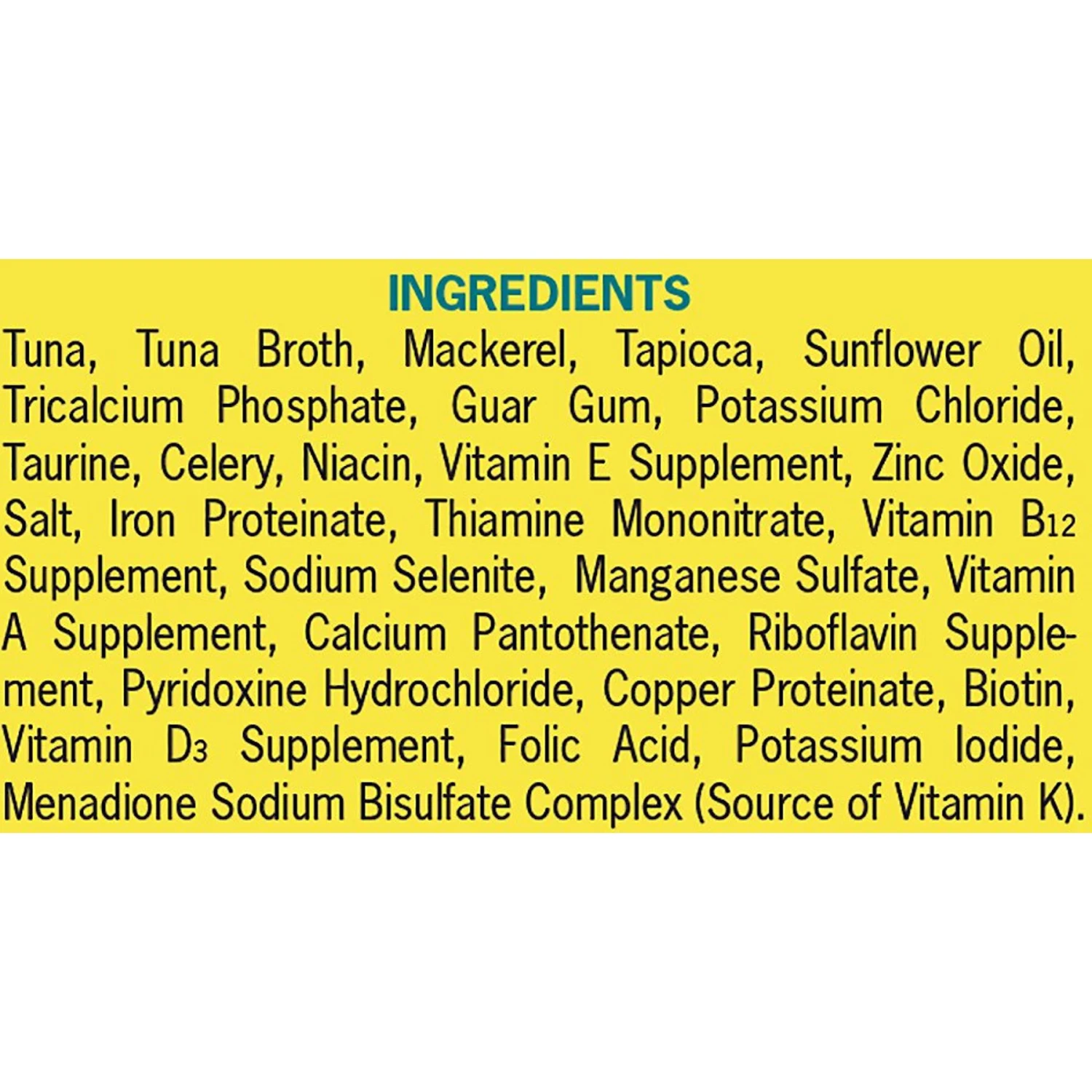 INGREDIENTS

Tuna, Tuna Broth, Mackerel, Tapioca, Sunflower Oil, Tricalcium Phosphate, Guar Gum, Potassium Chloride, Taurine, Celery, Niacin, Vitamin E Supplement, Zinc Oxide, Salt, Iron Proteinate, Thiamine Mononitrate, Vitamin $B_{12}$ Supplement, Sodium Selenite, Manganese Sulfate, Vitamin A Supplement, Calcium Pantothenate, Riboflavin Supplement, Pyridoxine Hydrochloride, Copper Proteinate, Biotin, Vitamin $D_3$ Supplement, Folic Acid, Potassium Iodide, Menadione Sodium Bisulfate Complex (Source of Vitamin K).